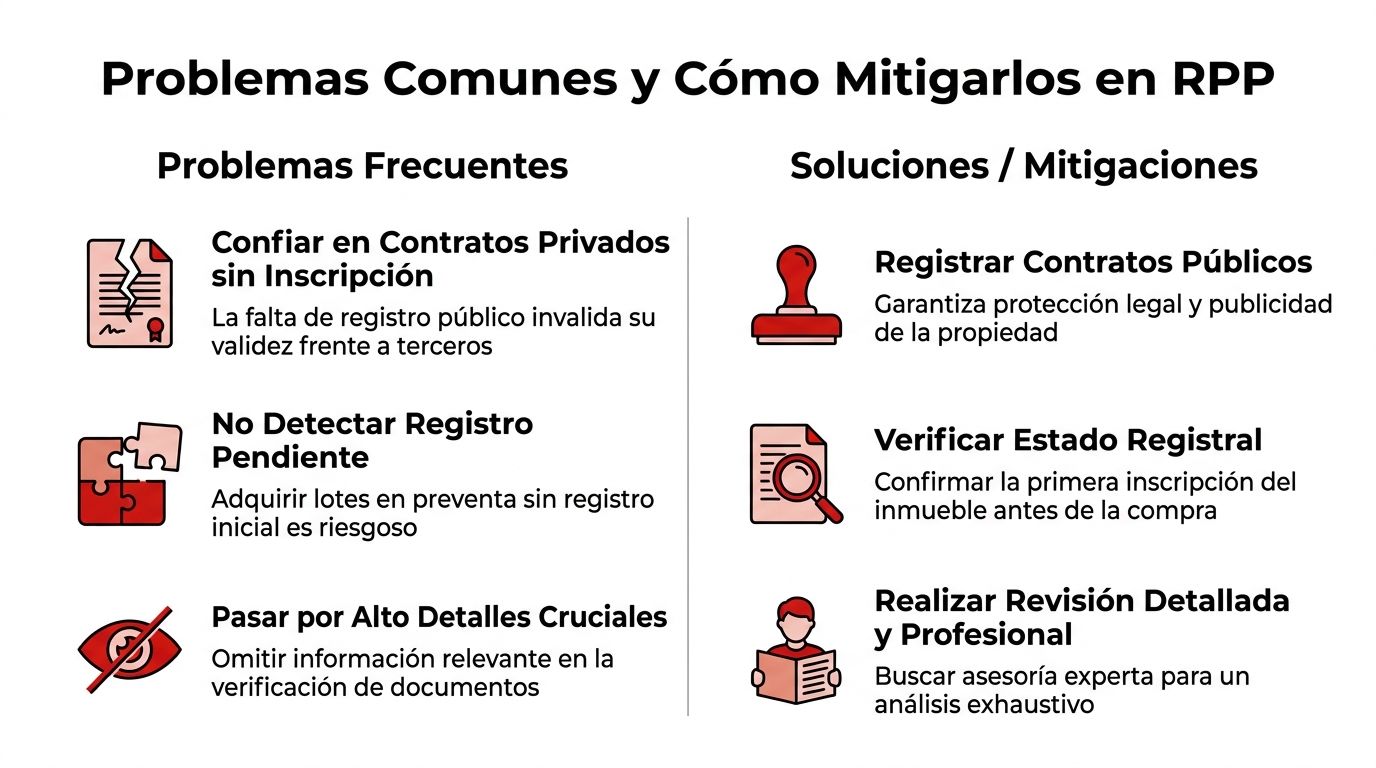 Problemas Comunes y Cómo Mitigarlos en RPP

Problemas Frecuentes

Confiar en Contratos Privados sin Inscripción

La falta de registro público invalida su validez frente a terceros

No Detectar Registro Pendiente

Adquirir lotes en preventa sin registro inicial es riesgoso

Pasar por Alto Detalles Cruciales

Omitir información relevante en la verificación de documentos

Soluciones / Mitigaciones

Registrar Contratos Públicos

Garantiza protección legal y publicidad de la propiedad

Verificar Estado Registral

Confirmar la primera inscripción del inmueble antes de la compra

Realizar Revisión Detallada y Profesional

Buscar asesoría experta para un análisis exhaustivo